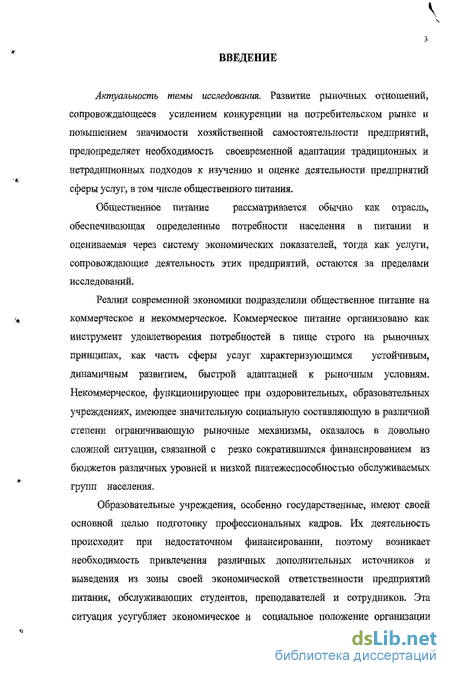 3

ВВЕДЕНИЕ

Актуальность темы исследования. Развитие рыночных отношений, сопровождающееся усилением конкуренции на потребительском рынке и повышением значимости хозяйственной самостоятельности предприятий, предопределяет необходимость своевременной адаптации традиционных и нетрадиционных подходов к изучению и оценке деятельности предприятий сферы услуг, в том числе общественного питания.

Общественное питание рассматривается обычно как отрасль, обеспечивающая определенные потребности населения в питании и оцениваемая через систему экономических показателей, тогда как услуги, сопровождающие деятельность этих предприятий, остаются за пределами исследований.

Реалии современной экономики подразделили общественное питание на коммерческое и некоммерческое. Коммерческое питание организовано как инструмент удовлетворения потребностей в пище строго на рыночных принципах, как часть сферы услуг характеризующимся устойчивым, динамичным развитием, быстрой адаптацией к рыночным условиям. Некоммерческое, функционирующее при оздоровительных, образовательных учреждениях, имеющее значительную социальную составляющую в различной степени ограничивающую рыночные механизмы, оказалось в довольно сложной ситуации, связанной с резко сократившимся финансированием из бюджетов различных уровней и низкой платежеспособностью обслуживаемых групп населения.

Образовательные учреждения, особенно государственные, имеют своей основной целью подготовку профессиональных кадров. Их деятельность происходит при недостаточном финансировании, поэтому возникает необходимость привлечения различных дополнительных источников и выведения из зоны своей экономической ответственности предприятий питания, обслуживающих студентов, преподавателей и сотрудников. Эта ситуация усугубляет экономическое и социальное положение организации

dsLib.net
библиотека диссертаций